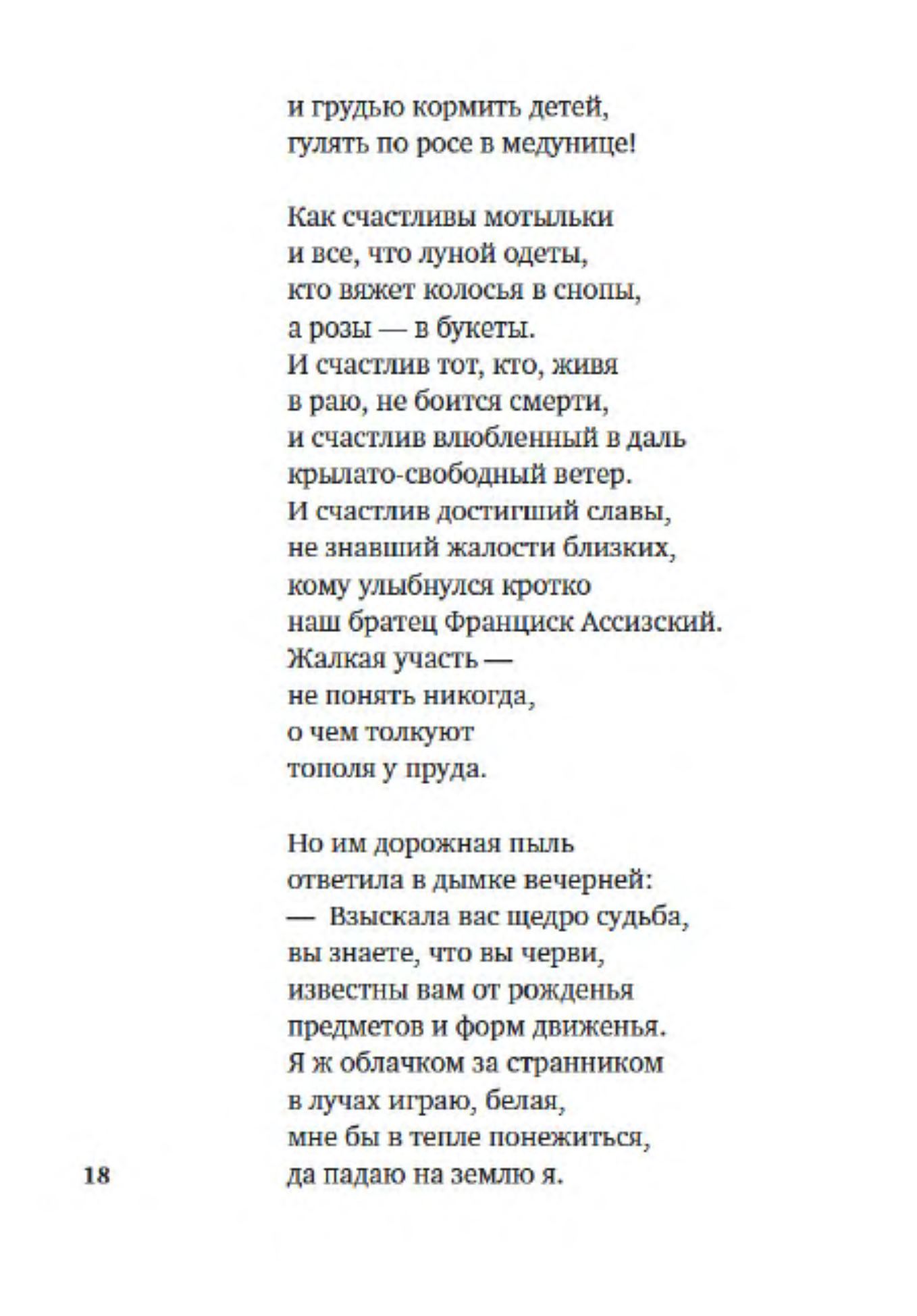 и грудью кормить детей,
гулять по росе в медунице!

Как счастливы мотыльки
и все, что луной одеты,
кто вяжет колосья в снопы,
а розы — в букеты.
И счастлив тот, кто, живя
в раю, не боится смерти,
и счастлив влюбленный в даль
крылато-свободный ветер.
И счастлив достигший славы,
не знавший жалости близких,
кому улыбнулся кротко
наш братец Франциск Ассизский.
Жалкая участь —
не понять никогда,
о чем толкуют
тополя у пруда.

Но им дорожная пыль
ответила в дымке вечерней:
— Взыскала вас щедро судьба,
вы знаете, что вы черви,
известны вам от рожденья
предметов и форм движенья.
Я ж облачком за странником
в лучах играю, белая,
мне бы в тепле понежиться,
да падаю на землю я.

18